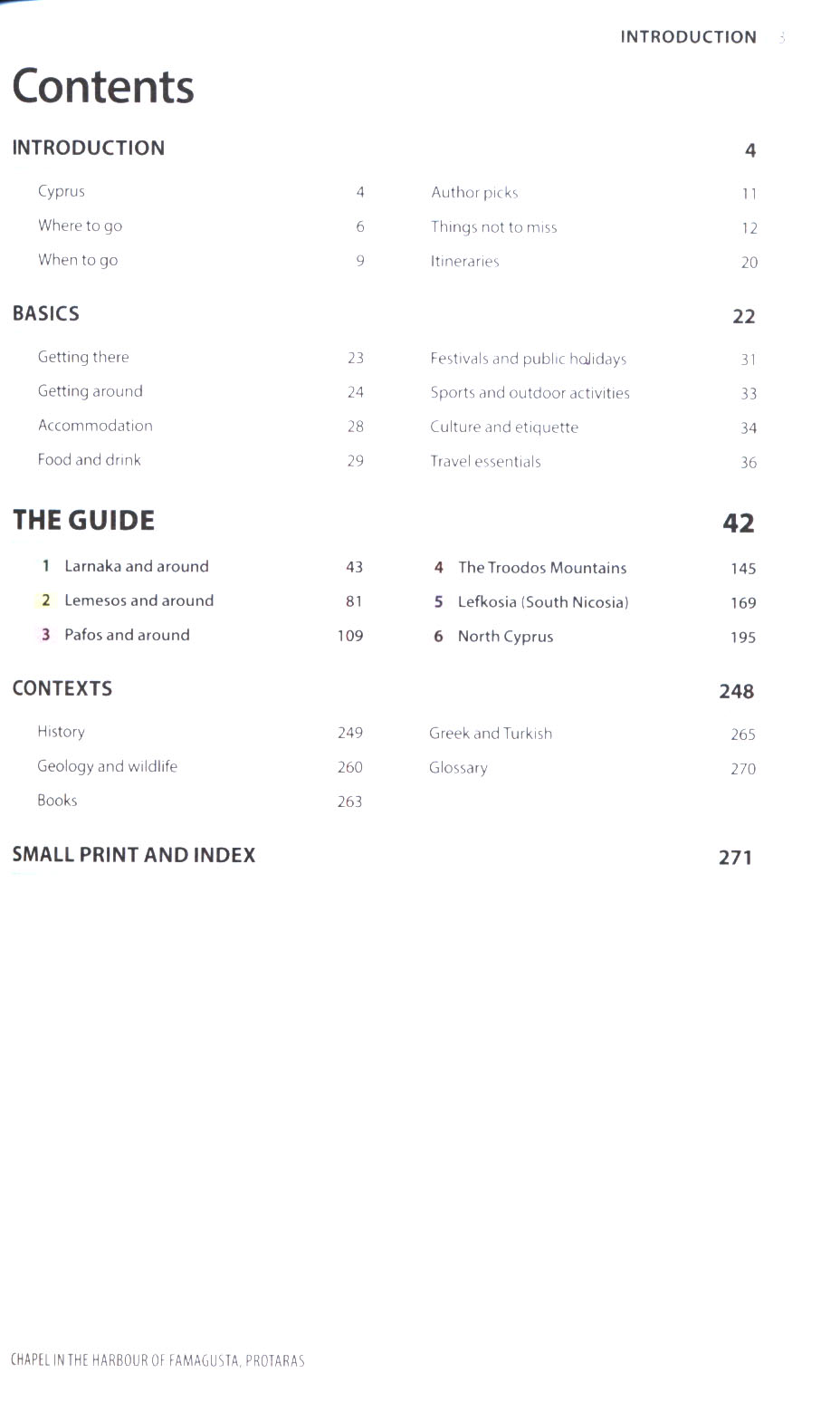 INTRODUCTION 3

Contents

INTRODUCTION 4

Cyprus 4
Where to go 6
When to go 9

Author picks 11
Things not to miss 12
Itineraries 20

BASICS 22

Getting there 23
Getting around 24
Accommodation 28
Food and drink 29

Festivals and public holidays 31
Sports and outdoor activities 33
Culture and etiquette 34
Travel essentials 36

THE GUIDE 42

1 Larnaka and around 43
2 Lemesos and around 81
3 Pafos and around 109

4 The Troodos Mountains 145
5 Lefkosia (South Nicosia) 169
6 North Cyprus 195

CONTEXTS 248

History 249
Geology and wildlife 260
Books 263

Greek and Turkish 265
Glossary 270

SMALL PRINT AND INDEX 271

CHAPEL IN THE HARBOUR OF FAMAGUSTA, PROTARAS